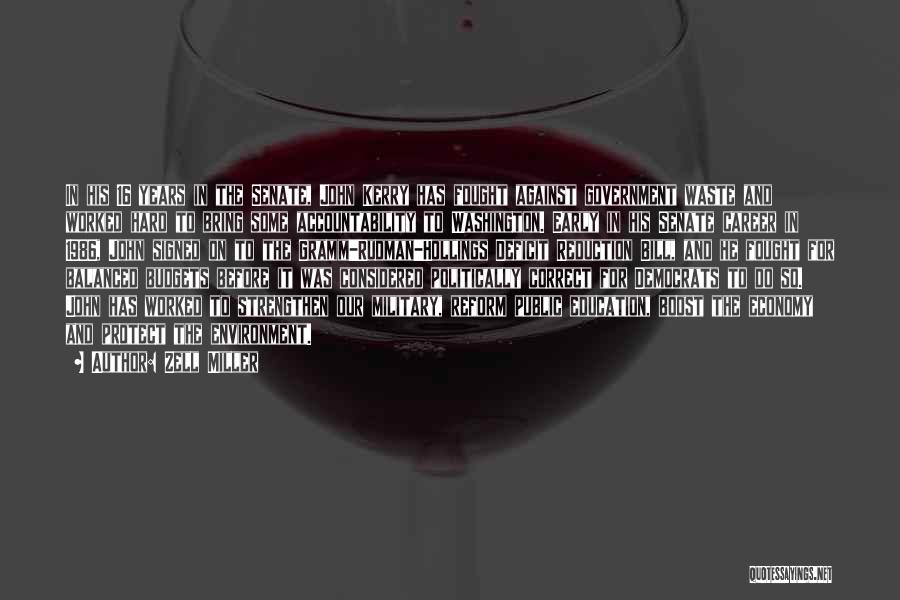 IN HIS 16 YEARS IN THE SENATE, JOHN KERRY HAS FOUGHT AGAINST GOVERNMENT WASTE AND WORKED HARD TO BRING SOME ACCOUNTABILITY TO WASHINGTON. EARLY IN HIS SENATE CAREER IN 1986, JOHN SIGNED ON TO THE GRAMM-RUDMAN-HOLLINGS DEFICIT REDUCTION BILL, AND HE FOUGHT FOR BALANCED BUDGETS BEFORE IT WAS CONSIDERED POLITICALLY CORRECT FOR DEMOCRATS TO DO SO. JOHN HAS WORKED TO STRENGTHEN OUR MILITARY, REFORM PUBLIC EDUCATION, BOOST THE ECONOMY AND PROTECT THE ENVIRONMENT.

AUTHOR: ZELL MILLER

QUOTESSAYINGS.NET